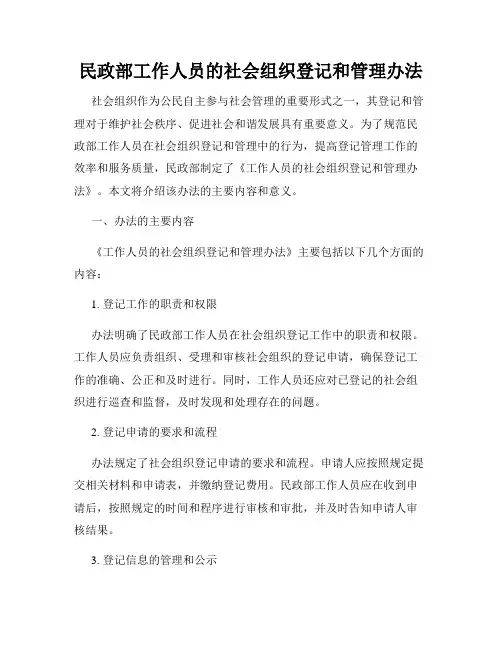 民政部工作人员的社会组织登记和管理办法

社会组织作为公民自主参与社会管理的重要形式之一，其登记和管理对于维护社会秩序、促进社会和谐发展具有重要意义。为了规范民政部工作人员在社会组织登记和管理中的行为，提高登记管理工作的效率和服务质量，民政部制定了《工作人员的社会组织登记和管理办法》。本文将介绍该办法的主要内容和意义。

一、办法的主要内容

《工作人员的社会组织登记和管理办法》主要包括以下几个方面的内容：

1. 登记工作的职责和权限

办法明确了民政部工作人员在社会组织登记工作中的职责和权限。工作人员应负责组织、受理和审核社会组织的登记申请，确保登记工作的准确、公正和及时进行。同时，工作人员还应对已登记的社会组织进行巡查和监督，及时发现和处理存在的问题。

2. 登记申请的要求和流程

办法规定了社会组织登记申请的要求和流程。申请人应按照规定提交相关材料和申请表，并缴纳登记费用。民政部工作人员应在收到申请后，按照规定的时间和程序进行审核和审批，并及时告知申请人审核结果。

3. 登记信息的管理和公示